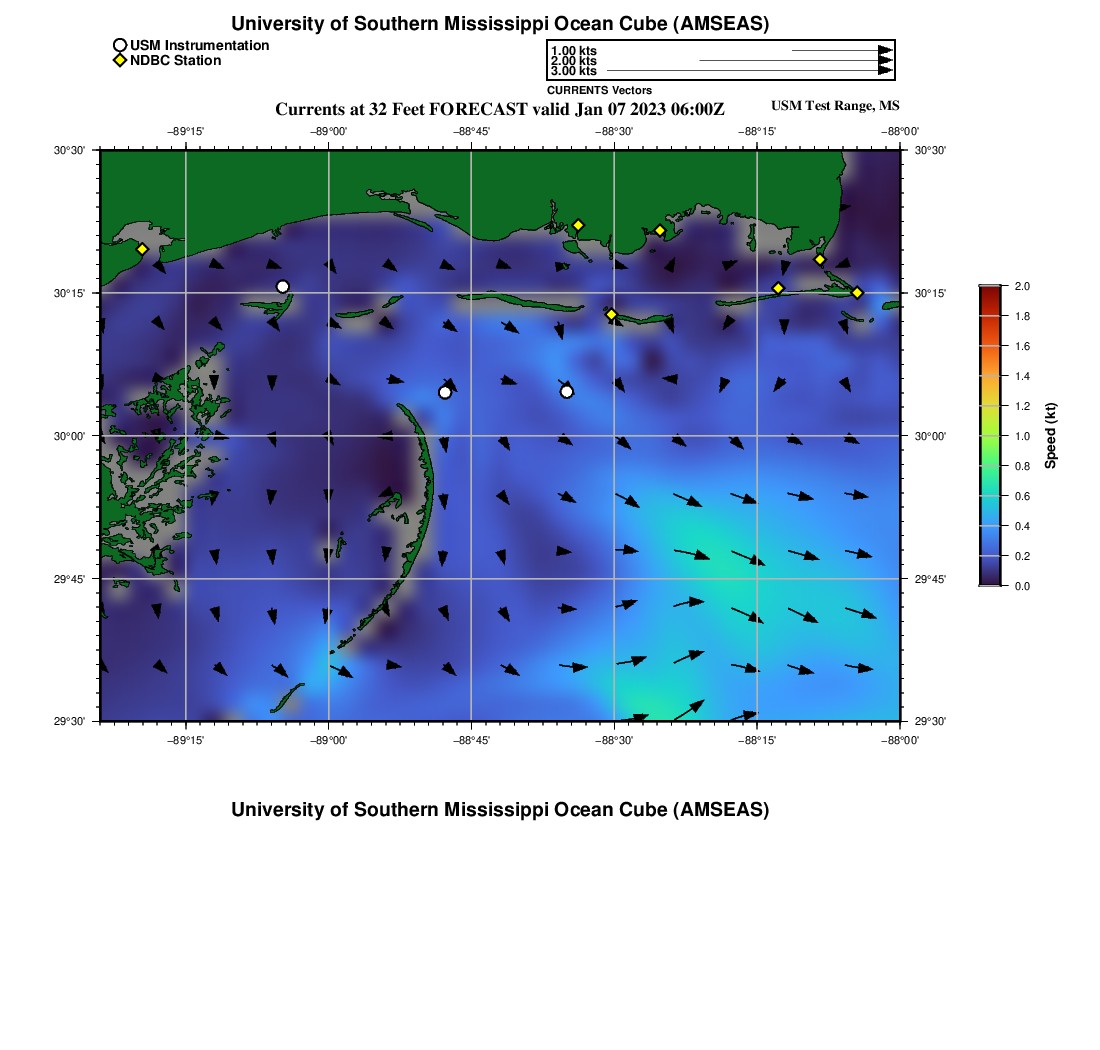 University of Southern Mississippi Ocean Cube (AMSEAS)

USM Instrumentation
NDBC Station

1.00 kts
2.00 kts
3.00 kts
CURRENTS Vectors

Currents at 32 Feet FORECAST valid Jan 07 2023 06:00Z

USM Test Range, MS

−89°15'
−89°00'
−88°45'
−88°30'
−88°15'
−88°00'

30°30'
30°15'
30°00'
29°45'
29°30'

30°30'
30°15'
30°00'
29°45'
29°30'

−89°15'
−89°00'
−88°45'
−88°30'
−88°15'
−88°00'

2.0
1.8
1.6
1.4
1.2
1.0
0.8
0.6
0.4
0.2
0.0
Speed (kt)

University of Southern Mississippi Ocean Cube (AMSEAS)